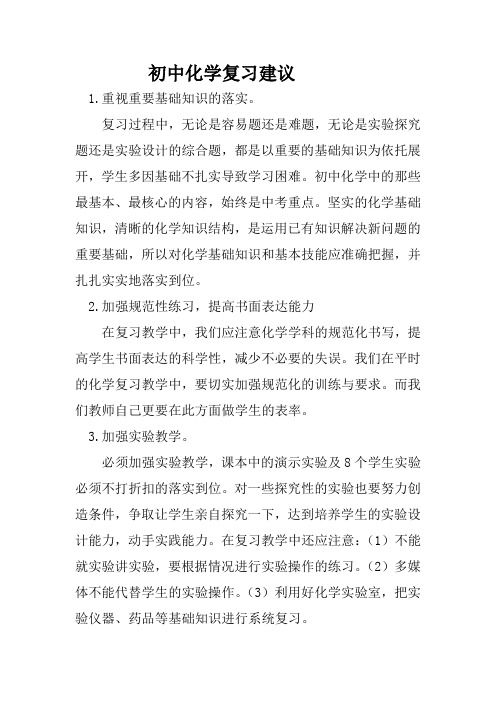 初中化学复习建议

1.重视重要基础知识的落实。

复习过程中，无论是容易题还是难题，无论是实验探究题还是实验设计的综合题，都是以重要的基础知识为依托展开，学生多因基础不扎实导致学习困难。初中化学中的那些最基本、最核心的内容，始终是中考重点。坚实的化学基础知识，清晰的化学知识结构，是运用已有知识解决新问题的重要基础，所以对化学基础知识和基本技能应准确把握，并扎扎实实地落实到位。

2.加强规范性练习，提高书面表达能力

在复习教学中，我们应注意化学学科的规范化书写，提高学生书面表达的科学性，减少不必要的失误。我们在平时的化学复习教学中，要切实加强规范化的训练与要求。而我们教师自己更要在此方面做学生的表率。

3.加强实验教学。

必须加强实验教学，课本中的演示实验及8个学生实验必须不打折扣的落实到位。对一些探究性的实验也要努力创造条件，争取让学生亲自探究一下，达到培养学生的实验设计能力，动手实践能力。在复习教学中还应注意：（1）不能就实验讲实验，要根据情况进行实验操作的练习。（2）多媒体不能代替学生的实验操作。（3）利用好化学实验室，把实验仪器、药品等基础知识进行系统复习。